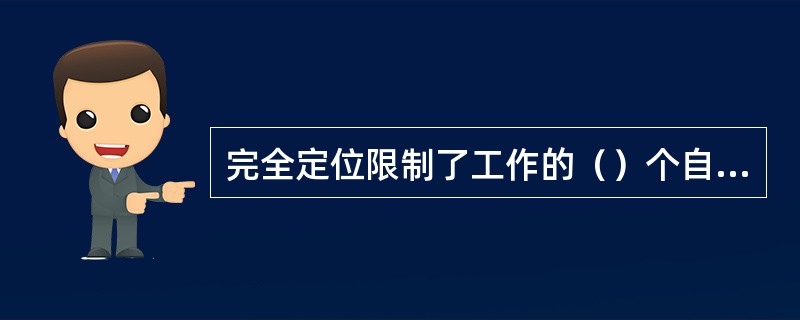 完全定位限制了工作的（）个自...